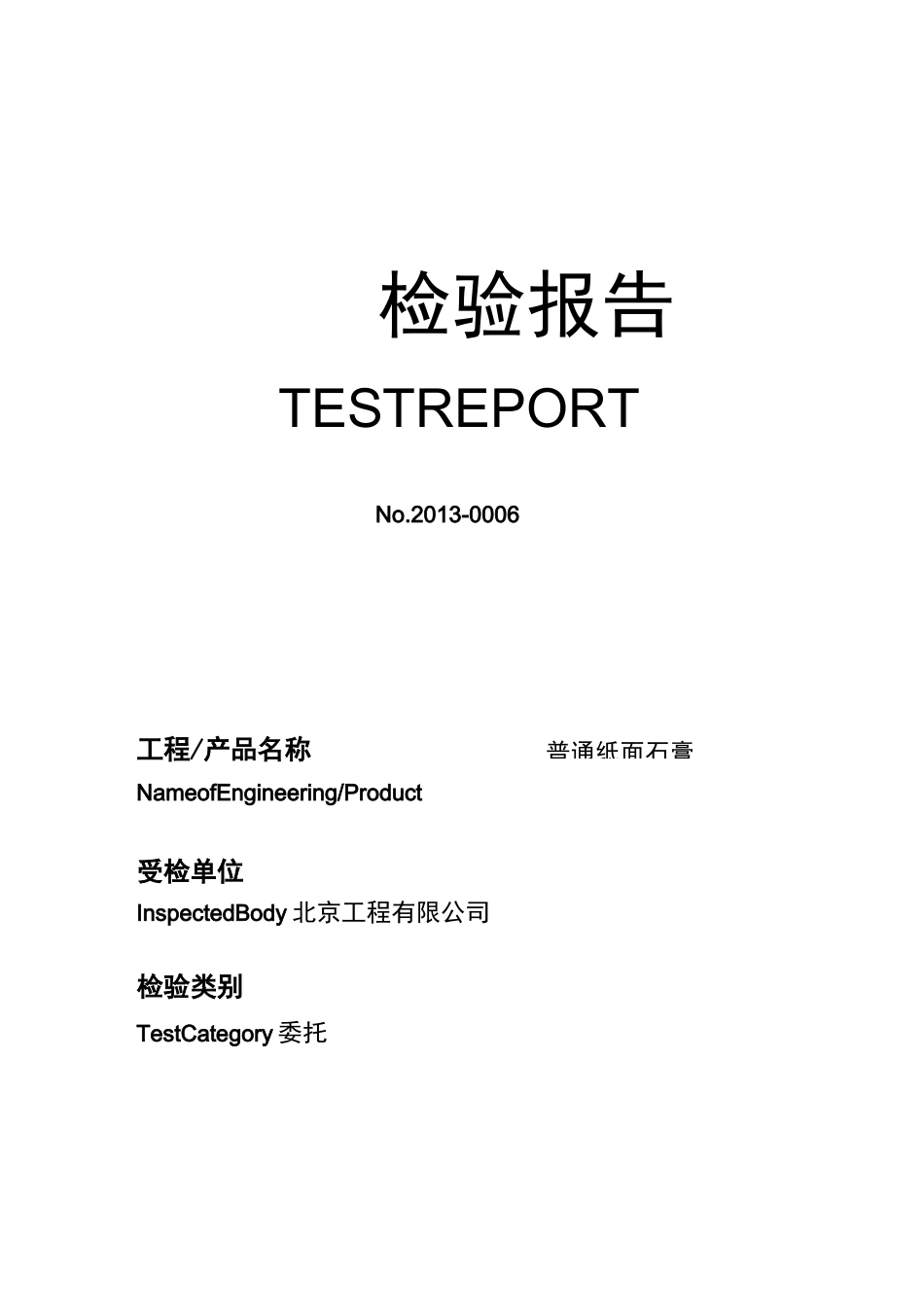 检验报告

TESTREPORT

No.2013-0006

工程/产品名称 普通纸面石膏

NameofEngineering/Product

受检单位

InspectedBody 北京工程有限公司

检验类别

TestCategory 委托